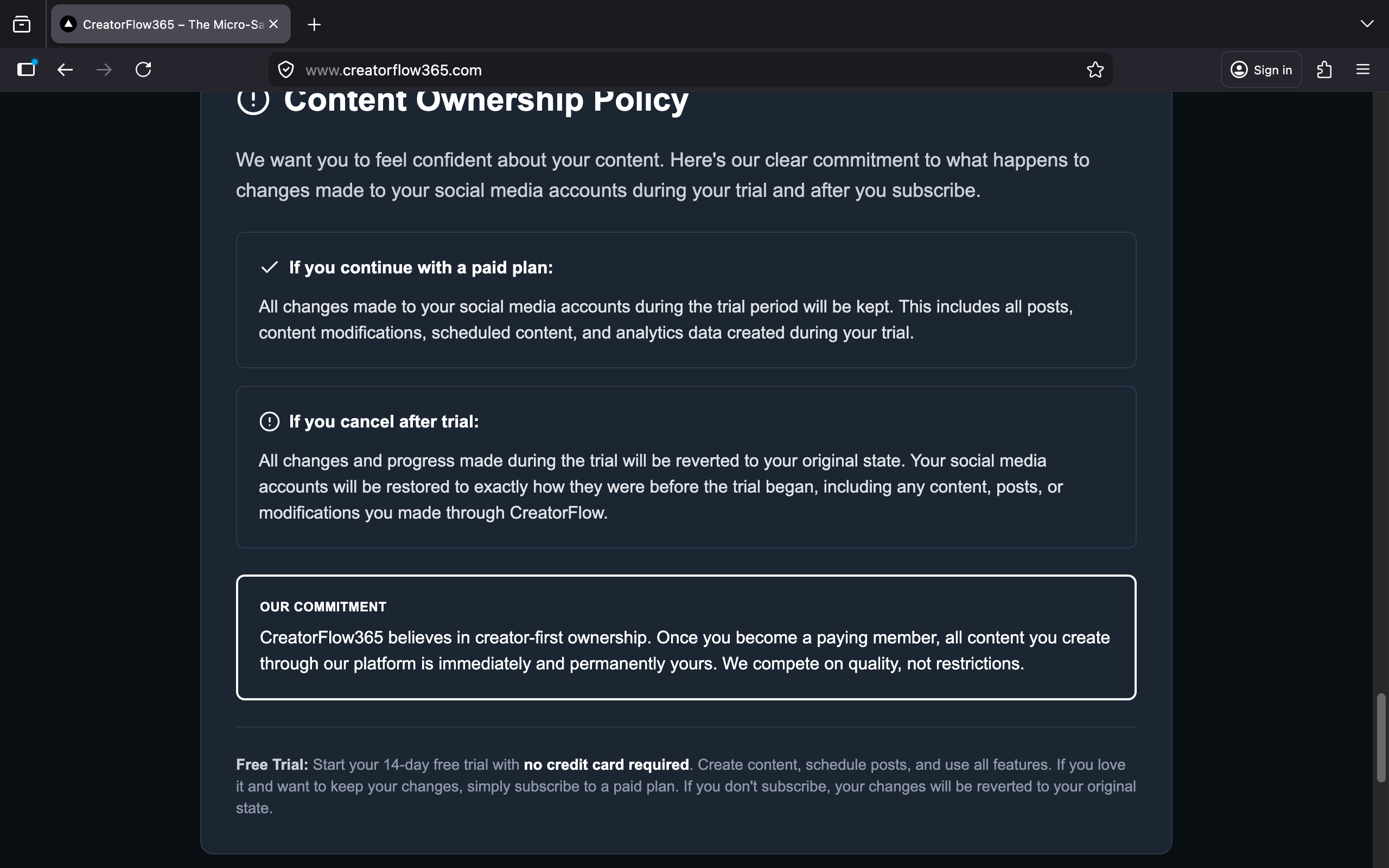 CreatorFlow365 – The Micro-Sa

www.creatorflow365.com

Sign in

Content Ownership Policy

We want you to feel confident about your content. Here's our clear commitment to what happens to changes made to your social media accounts during your trial and after you subscribe.

If you continue with a paid plan:

All changes made to your social media accounts during the trial period will be kept. This includes all posts, content modifications, scheduled content, and analytics data created during your trial.

If you cancel after trial:

All changes and progress made during the trial will be reverted to your original state. Your social media accounts will be restored to exactly how they were before the trial began, including any content, posts, or modifications you made through CreatorFlow.

OUR COMMITMENT

CreatorFlow365 believes in creator-first ownership. Once you become a paying member, all content you create through our platform is immediately and permanently yours. We compete on quality, not restrictions.

Free Trial: Start your 14-day free trial with no credit card required. Create content, schedule posts, and use all features. If you love it and want to keep your changes, simply subscribe to a paid plan. If you don't subscribe, your changes will be reverted to your original state.